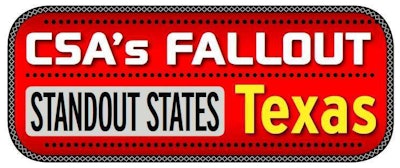 CSA's FALLOUT
STANDOUT STATES Texas